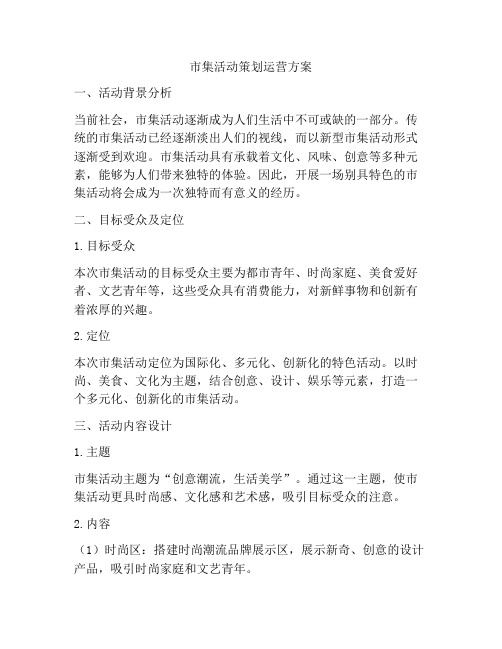 市集活动策划运营方案

一、活动背景分析

当前社会，市集活动逐渐成为人们生活中不可或缺的一部分。传统的市集活动已经逐渐淡出人们的视线，而以新型市集活动形式逐渐受到欢迎。市集活动具有承载着文化、风味、创意等多种元素，能够为人们带来独特的体验。因此，开展一场别具特色的市集活动将会成为一次独特而有意义的经历。

二、目标受众及定位

1. 目标受众

本次市集活动的目标受众主要为都市青年、时尚家庭、美食爱好者、文艺青年等，这些受众具有消费能力，对新鲜事物和创新有着浓厚的兴趣。

2. 定位

本次市集活动定位为国际化、多元化、创新化的特色活动。以时尚、美食、文化为主题，结合创意、设计、娱乐等元素，打造一个多元化、创新化的市集活动。

三、活动内容设计

1. 主题

市集活动主题为“创意潮流，生活美学”。通过这一主题，使市集活动更具时尚感、文化感和艺术感，吸引目标受众的注意。

2. 内容

（1）时尚区：搭建时尚潮流品牌展示区，展示新奇、创意的设计产品，吸引时尚家庭和文艺青年。